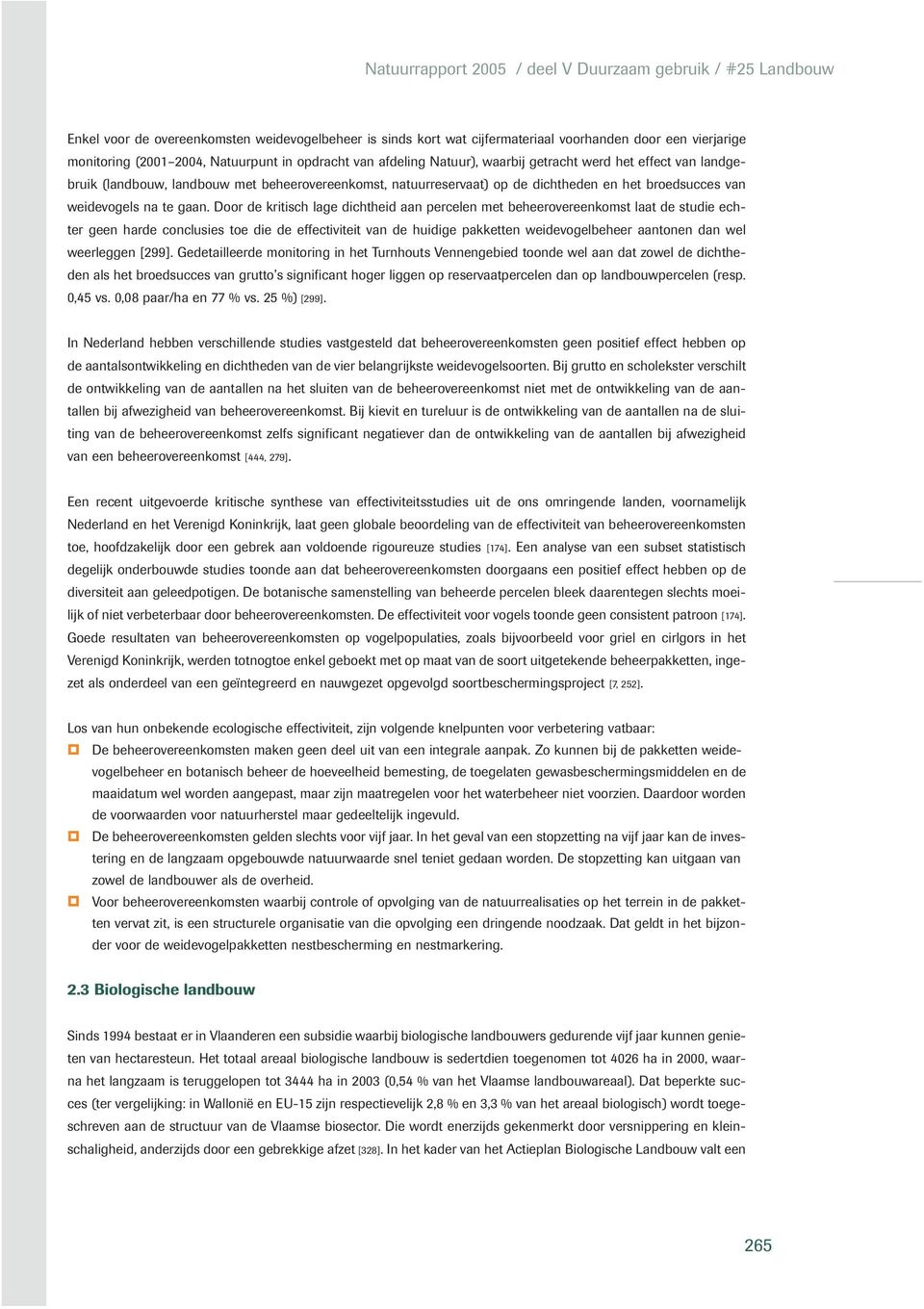 Natuurrapport 2005 / deel V Duurzaam gebruik / #25 Landbouw

Enkel voor de overeenkomsten weidevogelbeheer is sinds kort wat cijfermateriaal voorhanden door een vierjarige monitoring (2001–2004, Natuurpunt in opdracht van afdeling Natuur), waarbij getracht werd het effect van landgebruik (landbouw, landbouw met beheerovereenkomst, natuurreservaat) op de dichtheden en het broedsucces van weidevogels na te gaan. Door de kritisch lage dichtheid aan percelen met beheerovereenkomst laat de studie echter geen harde conclusies toe die de effectiviteit van de huidige pakketten weidevogelbeheer aantonen dan wel weerleggen [299]. Gedetailleerde monitoring in het Turnhouts Vennengebied toonde wel aan dat zowel de dichtheden als het broedsucces van grutto's significant hoger liggen op reservaatpercelen dan op landbouwpercelen (resp. 0,45 vs. 0,08 paar/ha en 77 % vs. 25 %) [299].

In Nederland hebben verschillende studies vastgesteld dat beheerovereenkomsten geen positief effect hebben op de aantalsontwikkeling en dichtheden van de vier belangrijkste weidevogelsoorten. Bij grutto en scholekster verschilt de ontwikkeling van de aantallen na het sluiten van de beheerovereenkomst niet met de ontwikkeling van de aantallen bij afwezigheid van beheerovereenkomst. Bij kievit en tureluur is de ontwikkeling van de aantallen na de sluiting van de beheerovereenkomst zelfs significant negatiever dan de ontwikkeling van de aantallen bij afwezigheid van een beheerovereenkomst [444, 279].

Een recent uitgevoerde kritische synthese van effectiviteitsstudies uit de ons omringende landen, voornamelijk Nederland en het Verenigd Koninkrijk, laat geen globale beoordeling van de effectiviteit van beheerovereenkomsten toe, hoofdzakelijk door een gebrek aan voldoende rigoureuze studies [174]. Een analyse van een subset statistisch degelijk onderbouwde studies toonde aan dat beheerovereenkomsten doorgaans een positief effect hebben op de diversiteit aan geleedpotigen. De botanische samenstelling van beheerde percelen bleek daarentegen slechts moeilijk of niet verbeterbaar door beheerovereenkomsten. De effectiviteit voor vogels toonde geen consistent patroon [174]. Goede resultaten van beheerovereenkomsten op vogelpopulaties, zoals bijvoorbeeld voor griel en cirlgors in het Verenigd Koninkrijk, werden totnogtoe enkel geboekt met op maat van de soort uitgetekende beheerpakketten, ingezet als onderdeel van een geïntegreerd en nauwgezet opgevolgd soortbeschermingsproject [7, 252].

Los van hun onbekende ecologische effectiviteit, zijn volgende knelpunten voor verbetering vatbaar:
De beheerovereenkomsten maken geen deel uit van een integrale aanpak. Zo kunnen bij de pakketten weidevogelbeheer en botanisch beheer de hoeveelheid bemesting, de toegelaten gewasbeschermingsmiddelen en de maaidatum wel worden aangepast, maar zijn maatregelen voor het waterbeheer niet voorzien. Daardoor worden de voorwaarden voor natuurherstel maar gedeeltelijk ingevuld.
De beheerovereenkomsten gelden slechts voor vijf jaar. In het geval van een stopzetting na vijf jaar kan de investering en de langzaam opgebouwde natuurwaarde snel teniet gedaan worden. De stopzetting kan uitgaan van zowel de landbouwer als de overheid.
Voor beheerovereenkomsten waarbij controle of opvolging van de natuurrealisaties op het terrein in de pakketten vervat zit, is een structurele organisatie van die opvolging een dringende noodzaak. Dat geldt in het bijzonder voor de weidevogelpakketten nestbescherming en nestmarkering.

2.3 Biologische landbouw

Sinds 1994 bestaat er in Vlaanderen een subsidie waarbij biologische landbouwers gedurende vijf jaar kunnen genieten van hectaresteun. Het totaal areaal biologische landbouw is sedertdien toegenomen tot 4026 ha in 2000, waarna het langzaam is teruggelopen tot 3444 ha in 2003 (0,54 % van het Vlaamse landbouwareaal). Dat beperkte succes (ter vergelijking: in Wallonië en EU-15 zijn respectievelijk 2,8 % en 3,3 % van het areaal biologisch) wordt toegeschreven aan de structuur van de Vlaamse biosector. Die wordt enerzijds gekenmerkt door versnippering en kleinschaligheid, anderzijds door een gebrekkige afzet [328]. In het kader van het Actieplan Biologische Landbouw valt een

265